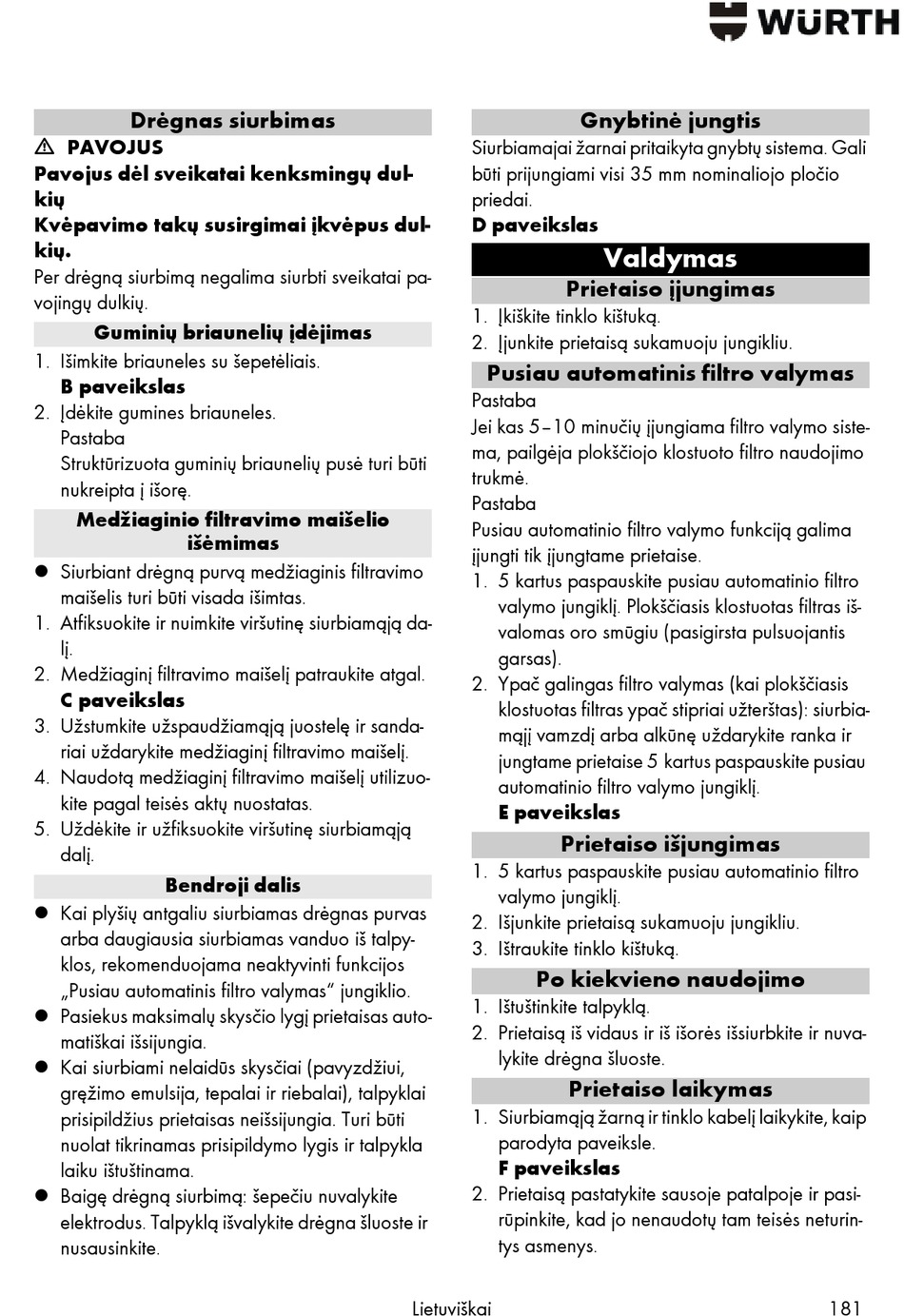 WÜRTH

Drėgnas siurbimas

⚠ PAVOJUS

Pavojus dėl sveikatai kenksmingų dulkių

Kvėpavimo takų susirgimai įkvėpus dulkių.

Per drėgną siurbimą negalima siurbti sveikatai pavojingų dulkių.

Guminių briaunelių įdėjimas

1. Išimkite briauneles su šepetėliais.
B paveikslas
2. Įdėkite gumines briauneles.
Pastaba
Struktūrizuota guminių briaunelių pusė turi būti nukreipta į išorę.

Medžiaginio filtravimo maišelio išėmimas

● Siurbiant drėgną purvą medžiaginis filtravimo maišelis turi būti visada išimtas.

1. Atfiksuokite ir nuimkite viršutinę siurbiamąją dalį.
2. Medžiaginį filtravimo maišelį patraukite atgal.
C paveikslas
3. Užstumkite užspaudžiamąją juostelę ir sandariai uždarykite medžiaginį filtravimo maišelį.
4. Naudotą medžiaginį filtravimo maišelį utilizuokite pagal teisės aktų nuostatas.
5. Uždėkite ir užfiksuokite viršutinę siurbiamąją dalį.

Bendroji dalis

● Kai plyšių antgaliu siurbiamas drėgnas purvas arba daugiausia siurbiamas vanduo iš talpyklos, rekomenduojama neaktyvinti funkcijos „Pusiau automatinis filtro valymas“ jungiklio.
● Pasiekus maksimalų skysčio lygį prietaisas automatiškai išsijungia.
● Kai siurbiami nelaidūs skysčiai (pavyzdžiui, gręžimo emulsija, tepalai ir riebalai), talpyklai prisipildžius prietaisas neišsijungia. Turi būti nuolat tikrinamas prisipildymo lygis ir talpykla laiku ištuštinama.
● Baigę drėgną siurbimą: šepečiu nuvalykite elektrodus. Talpyklą išvalykite drėgna šluoste ir nusausinkite.

Gnybtinė jungtis

Siurbiamajai žarnai pritaikyta gnybtų sistema. Gali būti prijungiami visi 35 mm nominaliojo pločio priedai.
D paveikslas

Valdymas

Prietaiso įjungimas

1. Įkiškite tinklo kištuką.
2. Įjunkite prietaisą sukamuoju jungikliu.

Pusiau automatinis filtro valymas

Pastaba
Jei kas 5–10 minučių įjungiama filtro valymo sistema, pailgėja plokščiojo klostuoto filtro naudojimo trukmė.
Pastaba
Pusiau automatinio filtro valymo funkciją galima įjungti tik įjungtame prietaise.

1. 5 kartus paspauskite pusiau automatinio filtro valymo jungiklį. Plokščiasis klostuotas filtras išvalomas oro smūgiu (pasigirsta pulsuojantis garsas).
2. Ypač galingas filtro valymas (kai plokščiasis klostuotas filtras ypač stipriai užterštas): siurbiamąjį vamzdį arba alkūnę uždarykite ranka ir įjungtame prietaise 5 kartus paspauskite pusiau automatinio filtro valymo jungiklį.
E paveikslas

Prietaiso išjungimas

1. 5 kartus paspauskite pusiau automatinio filtro valymo jungiklį.
2. Išjunkite prietaisą sukamuoju jungikliu.
3. Ištraukite tinklo kištuką.

Po kiekvieno naudojimo

1. Ištuštinkite talpyklą.
2. Prietaisą iš vidaus ir iš išorės išsiurbkite ir nuvalykite drėgna šluoste.

Prietaiso laikymas

1. Siurbiamąją žarną ir tinklo kabelį laikykite, kaip parodyta paveiksle.
F paveikslas
2. Prietaisą pastatykite sausoje patalpoje ir pasirūpinkite, kad jo nenaudotų tam teisės neturintys asmenys.

Lietuviškai 181